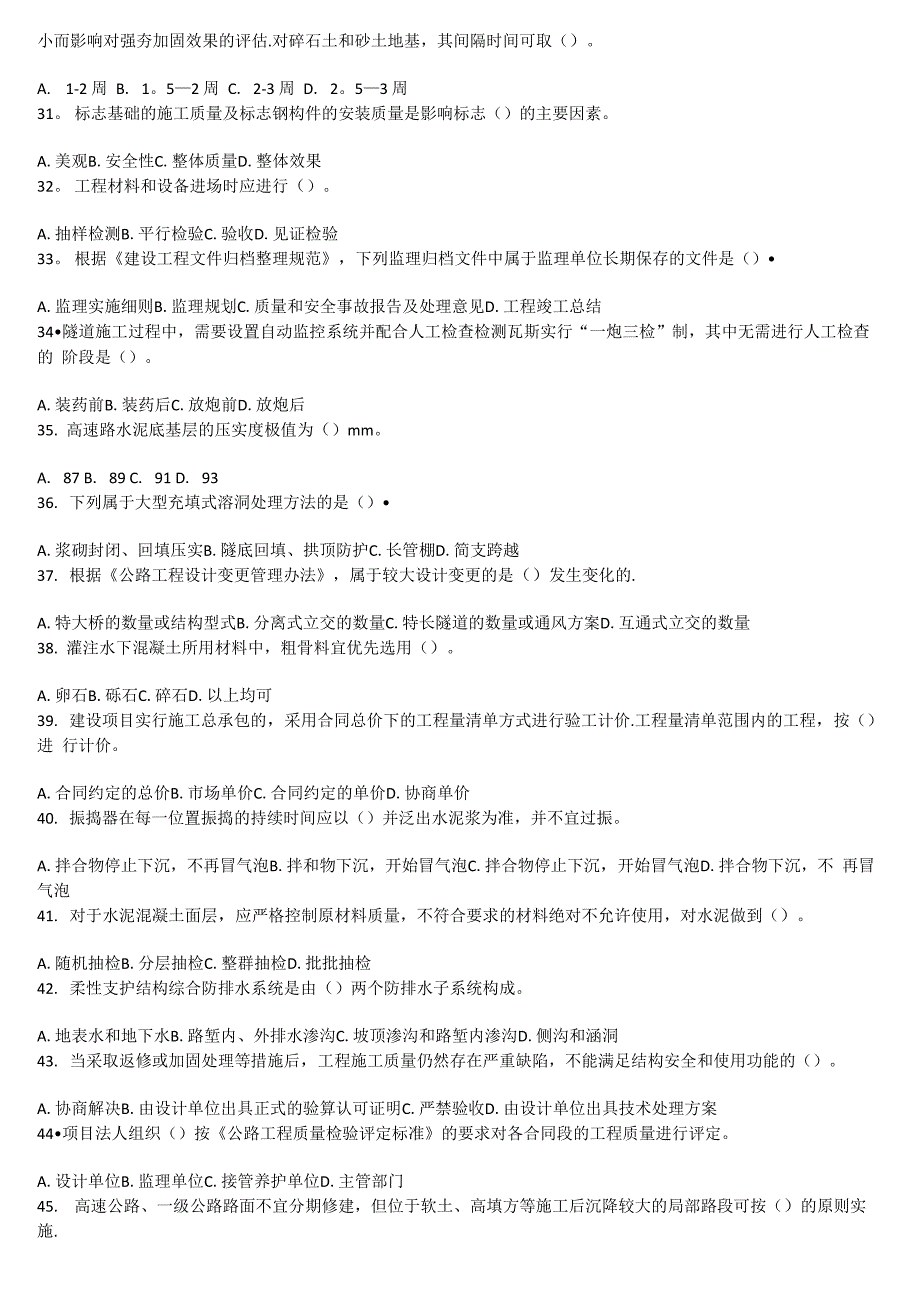 小而影响对强夯加固效果的评估.对碎石土和砂土地基，其间隔时间可取（）。

A. 1-2 周 B. 1。5—2 周 C. 2-3 周 D. 2。5—3 周
31。 标志基础的施工质量及标志钢构件的安装质量是影响标志（）的主要因素。

A. 美观B. 安全性C. 整体质量D. 整体效果
32。 工程材料和设备进场时应进行（）。

A. 抽样检测B. 平行检验C. 验收D. 见证检验
33。 根据《建设工程文件归档整理规范》，下列监理归档文件中属于监理单位长期保存的文件是（）•

A. 监理实施细则B. 监理规划C. 质量和安全事故报告及处理意见D. 工程竣工总结
34•隧道施工过程中，需要设置自动监控系统并配合人工检查检测瓦斯实行“一炮三检”制，其中无需进行人工检查的 阶段是（）。

A. 装药前B. 装药后C. 放炮前D. 放炮后
35. 高速路水泥底基层的压实度极值为（）mm。

A. 87 B. 89 C. 91 D. 93
36. 下列属于大型充填式溶洞处理方法的是（）•

A. 浆砌封闭、回填压实B. 隧底回填、拱顶防护C. 长管棚D. 简支跨越
37. 根据《公路工程设计变更管理办法》，属于较大设计变更的是（）发生变化的.

A. 特大桥的数量或结构型式B. 分离式立交的数量C. 特长隧道的数量或通风方案D. 互通式立交的数量
38. 灌注水下混凝土所用材料中，粗骨料宜优先选用（）。

A. 卵石B. 砾石C. 碎石D. 以上均可
39. 建设项目实行施工总承包的，采用合同总价下的工程量清单方式进行验工计价.工程量清单范围内的工程，按（）进 行计价。

A. 合同约定的总价B. 市场单价C. 合同约定的单价D. 协商单价
40. 振捣器在每一位置振捣的持续时间应以（）并泛出水泥浆为准，并不宜过振。

A. 拌合物停止下沉，不再冒气泡B. 拌和物下沉，开始冒气泡C. 拌合物停止下沉，开始冒气泡D. 拌合物下沉，不 再冒气泡
41. 对于水泥混凝土面层，应严格控制原材料质量，不符合要求的材料绝对不允许使用，对水泥做到（）。

A. 随机抽检B. 分层抽检C. 整群抽检D. 批批抽检
42. 柔性支护结构综合防排水系统是由（）两个防排水子系统构成。

A. 地表水和地下水B. 路堑内、外排水渗沟C. 坡顶渗沟和路堑内渗沟D. 侧沟和涵洞
43. 当采取返修或加固处理等措施后，工程施工质量仍然存在严重缺陷，不能满足结构安全和使用功能的（）。

A. 协商解决B. 由设计单位出具正式的验算认可证明C. 严禁验收D. 由设计单位出具技术处理方案
44•项目法人组织（）按《公路工程质量检验评定标准》的要求对各合同段的工程质量进行评定。

A. 设计单位B. 监理单位C. 接管养护单位D. 主管部门
45. 高速公路、一级公路路面不宜分期修建，但位于软土、高填方等施工后沉降较大的局部路段可按（）的原则实施.